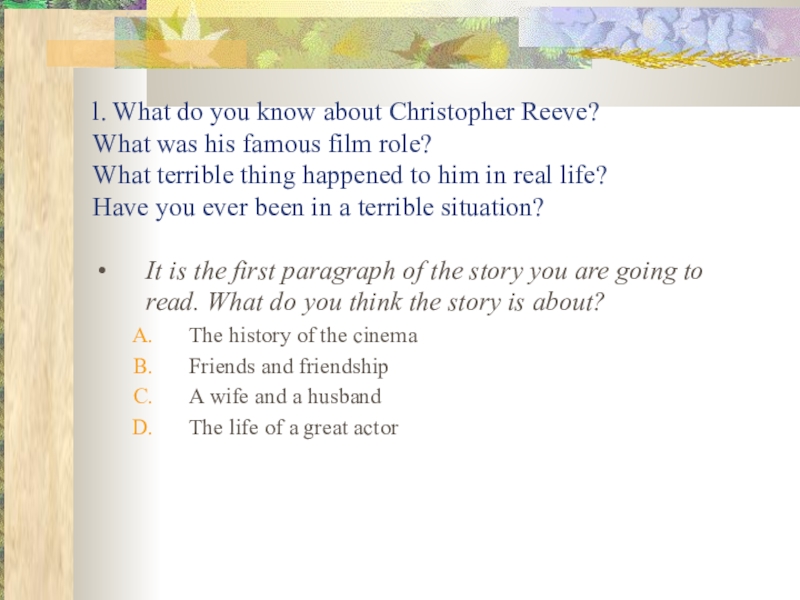 l. What do you know about Christopher Reeve?
What was his famous film role?
What terrible thing happened to him in real life?
Have you ever been in a terrible situation?

• It is the first paragraph of the story you are going to read. What do you think the story is about?

A. The history of the cinema
B. Friends and friendship
C. A wife and a husband
D. The life of a great actor